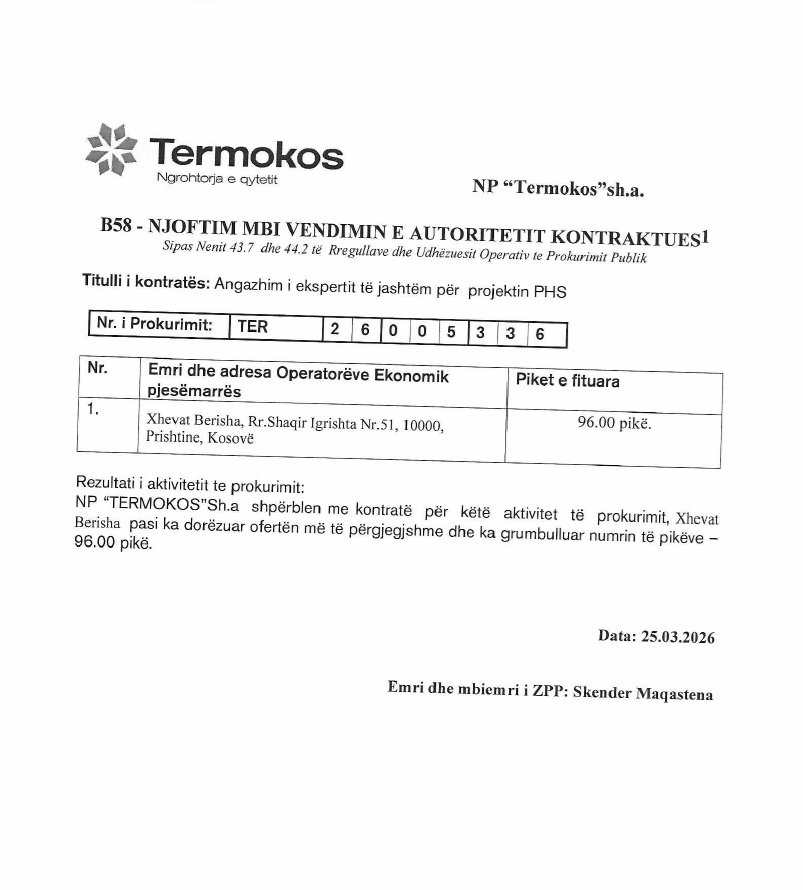 Termokos
Ngrohtorja e qytetit

NP "Termokos"sh.a.

B58 - NJOFTIM MBI VENDIMIN E AUTORITETIT KONTRAKTUES$^1$
Sipas Nenit 43.7 dhe 44.2 të Rregullave dhe Udhëzuesit Operativ te Prokurimit Publik

Titulli i kontratës: Angazhim i ekspertit të jashtëm për projektin PHS

| Nr. i Prokurimit: | TER | 2 | 6 | 0 | 0 | 5 | 3 | 3 | 6 |
|---|---|---|---|---|---|---|---|---|---|

| Nr. | Emri dhe adresa Operatorëve Ekonomik pjesëmarrës | Piket e fituara |
|---|---|---|
| 1. | Xhevat Berisha, Rr.Shaqir Igrishta Nr.51, 10000, Prishtine, Kosovë | 96.00 pikë. |

Rezultati i aktivitetit te prokurimit:
NP "TERMOKOS"Sh.a shpërblen me kontratë për këtë aktivitet të prokurimit, Xhevat Berisha pasi ka dorëzuar ofertën më të përgjegjshme dhe ka grumbulluar numrin të pikëve – 96.00 pikë.

Data: 25.03.2026

Emri dhe mbiemri i ZPP: Skender Maqastena